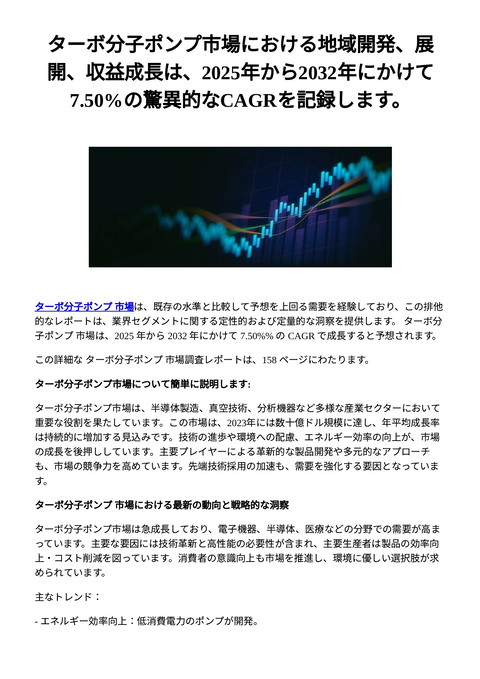 ターボ分子ポンプ市場における地域開発、展開、収益成長は、2025年から2032年にかけて7.50%の驚異的なCAGRを記録します。

ターボ分子ポンプ 市場は、既存の水準と比較して予想を上回る需要を経験しており、この排他的なレポートは、業界セグメントに関する定性的および定量的な洞察を提供します。 ターボ分子ポンプ 市場は、2025 年から 2032 年にかけて 7.50%% の CAGR で成長すると予想されます。

この詳細な ターボ分子ポンプ 市場調査レポートは、158 ページにわたります。

ターボ分子ポンプ市場について簡単に説明します:

ターボ分子ポンプ市場は、半導体製造、真空技術、分析機器など多様な産業セクターにおいて重要な役割を果たしています。この市場は、2023年には数十億ドル規模に達し、年平均成長率は持続的に増加する見込みです。技術の進歩や環境への配慮、エネルギー効率の向上が、市場の成長を後押ししています。主要プレイヤーによる革新的な製品開発や多元的なアプローチも、市場の競争力を高めています。先端技術採用の加速も、需要を強化する要因となっています。

ターボ分子ポンプ 市場における最新の動向と戦略的な洞察

ターボ分子ポンプ市場は急成長しており、電子機器、半導体、医療などの分野での需要が高まっています。主要な要因には技術革新と高性能の必要性が含まれ、主要生産者は製品の効率向上・コスト削減を図っています。消費者の意識向上も市場を推進し、環境に優しい選択肢が求められています。

主なトレンド：

- エネルギー効率向上：低消費電力のポンプが開発。